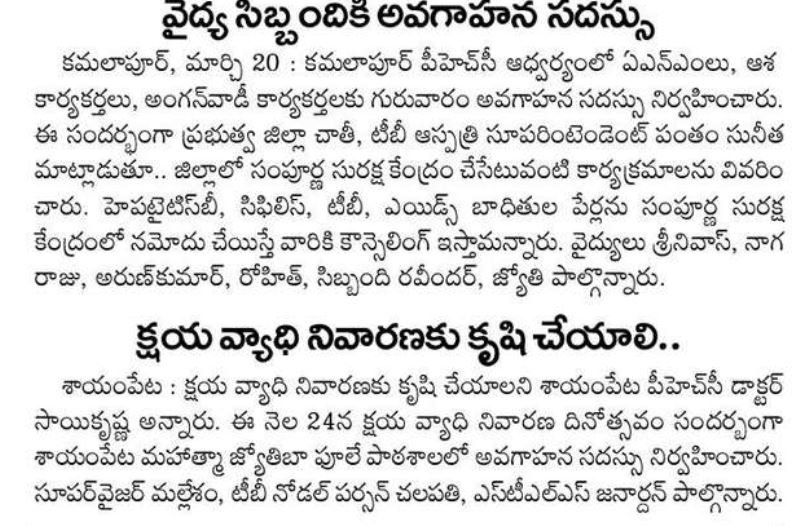 వైద్య సిబ్బందికి అవగాహన సదస్సు

కమలాపూర్, మార్చి 20 : కమలాపూర్ పీహెచ్‌సీ ఆధ్వర్యంలో ఏఎన్ఎంలు, ఆశ కార్యకర్తలు, అంగన్‌వాడీ కార్యకర్తలకు గురువారం అవగాహన సదస్సు నిర్వహించారు. ఈ సందర్భంగా ప్రభుత్వ జిల్లా చాతీ, టీబీ ఆస్పత్రి సూపరింటెండెంట్ పంతం సునీత మాట్లాడుతూ.. జిల్లాలో సంపూర్ణ సురక్ష కేంద్రం చేసేటువంటి కార్యక్రమాలను వివరించారు. హెపటైటిస్‌బీ, సిఫిలిస్, టీబీ, ఎయిడ్స్ బాధితుల పేర్లను సంపూర్ణ సురక్ష కేంద్రంలో నమోదు చేయిస్తే వారికి కౌన్సెలింగ్ ఇస్తామన్నారు. వైద్యులు శ్రీనివాస్, నాగరాజు, అరుణ్‌కుమార్, రోహిత్, సిబ్బంది రవీందర్, జ్యోతి పాల్గొన్నారు.

క్షయ వ్యాధి నివారణకు కృషి చేయాలి..

శాయంపేట : క్షయ వ్యాధి నివారణకు కృషి చేయాలని శాయంపేట పీహెచ్‌సీ డాక్టర్ సాయికృష్ణ అన్నారు. ఈ నెల 24న క్షయ వ్యాధి నివారణ దినోత్సవం సందర్భంగా శాయంపేట మహాత్మా జ్యోతిబా పూలే పాఠశాలలో అవగాహన సదస్సు నిర్వహించారు. సూపర్‌వైజర్ మల్లేశం, టీబీ నోడల్ పర్సన్ చలపతి, ఎస్‌టీఎల్ఎస్ జనార్దన్ పాల్గొన్నారు.